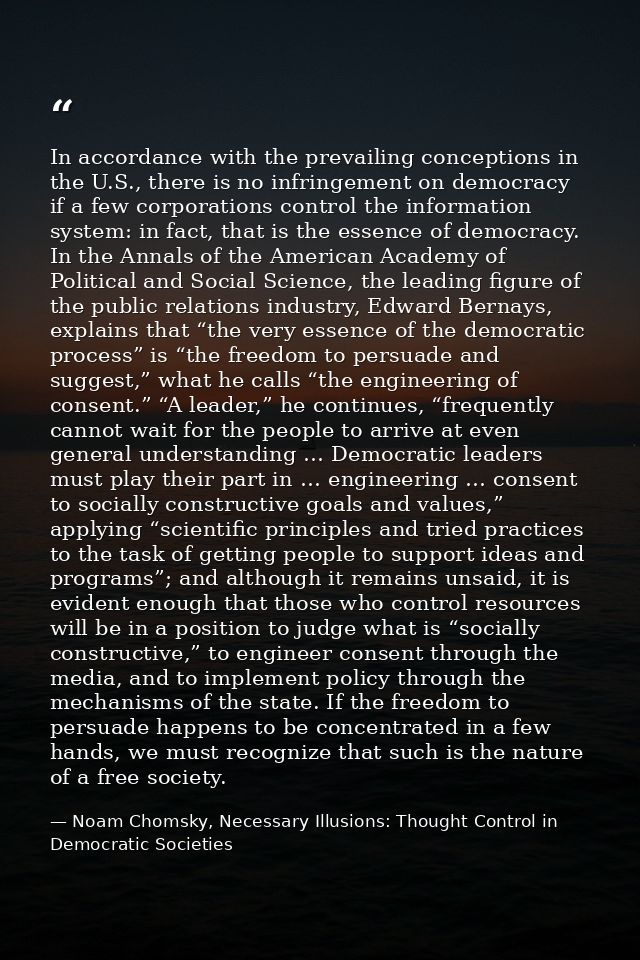 “

In accordance with the prevailing conceptions in the U.S., there is no infringement on democracy if a few corporations control the information system: in fact, that is the essence of democracy. In the Annals of the American Academy of Political and Social Science, the leading figure of the public relations industry, Edward Bernays, explains that “the very essence of the democratic process” is “the freedom to persuade and suggest,” what he calls “the engineering of consent.” “A leader,” he continues, “frequently cannot wait for the people to arrive at even general understanding ... Democratic leaders must play their part in ... engineering ... consent to socially constructive goals and values,” applying “scientific principles and tried practices to the task of getting people to support ideas and programs”; and although it remains unsaid, it is evident enough that those who control resources will be in a position to judge what is “socially constructive,” to engineer consent through the media, and to implement policy through the mechanisms of the state. If the freedom to persuade happens to be concentrated in a few hands, we must recognize that such is the nature of a free society.

— Noam Chomsky, Necessary Illusions: Thought Control in Democratic Societies